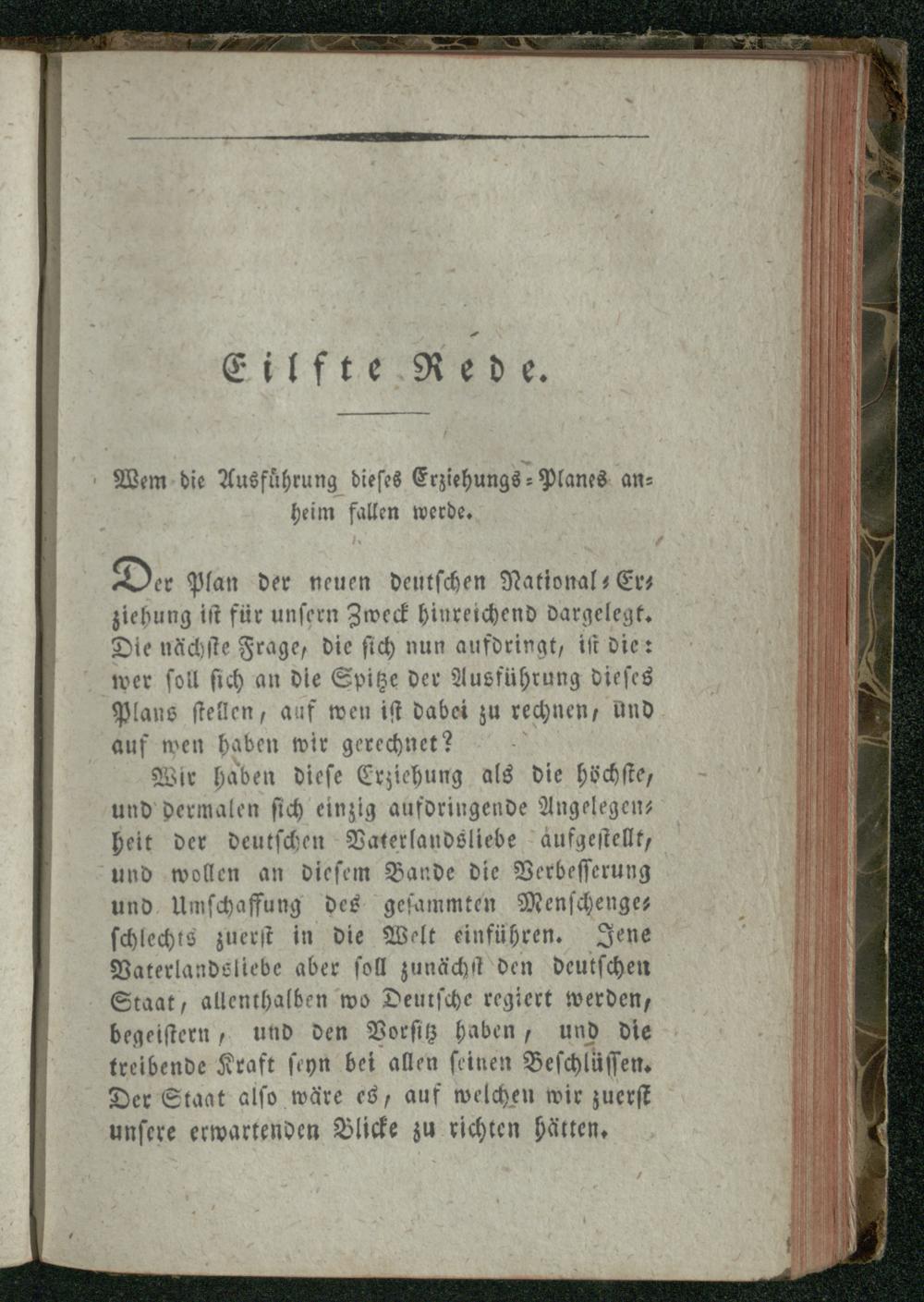 Eilfte Rede.

Wem die Ausführung dieses Erziehungs-Planes anheim fallen werde.

Der Plan der neuen deutschen National-Erziehung ist für unsern Zweck hinreichend dargelegt. Die nächste Frage, die sich nun aufdringt, ist die: wer soll sich an die Spitze der Ausführung dieses Plans stellen, auf wen ist dabei zu rechnen, und auf wen haben wir gerechnet?

Wir haben diese Erziehung als die höchste, und dermalen sich einzig aufdringende Angelegenheit der deutschen Vaterlandsliebe aufgestellt, und wollen an diesem Bande die Verbesserung und Umschaffung des gesammten Menschengeschlechts zuerst in die Welt einführen. Jene Vaterlandsliebe aber soll zunächst den deutschen Staat, allenthalben wo Deutsche regiert werden, begeistern, und den Vorsitz haben, und die treibende Kraft seyn bei allen seinen Beschlüssen. Der Staat also wäre es, auf welchen wir zuerst unsere erwartenden Blicke zu richten hätten.